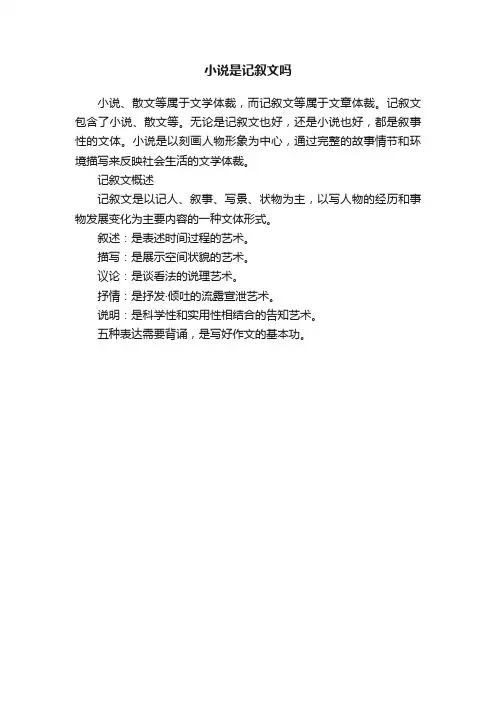 小说是记叙文吗

小说、散文等属于文学体裁，而记叙文等属于文章体裁。记叙文包含了小说、散文等。无论是记叙文也好，还是小说也好，都是叙事性的文体。小说是以刻画人物形象为中心，通过完整的故事情节和环境描写来反映社会生活的文学体裁。

记叙文概述

记叙文是以记人、叙事、写景、状物为主，以写人物的经历和事物发展变化为主要内容的一种文体形式。

叙述：是表述时间过程的艺术。

描写：是展示空间状貌的艺术。

议论：是谈看法的说理艺术。

抒情：是抒发·倾吐的流露宣泄艺术。

说明：是科学性和实用性相结合的告知艺术。

五种表达需要背诵，是写好作文的基本功。